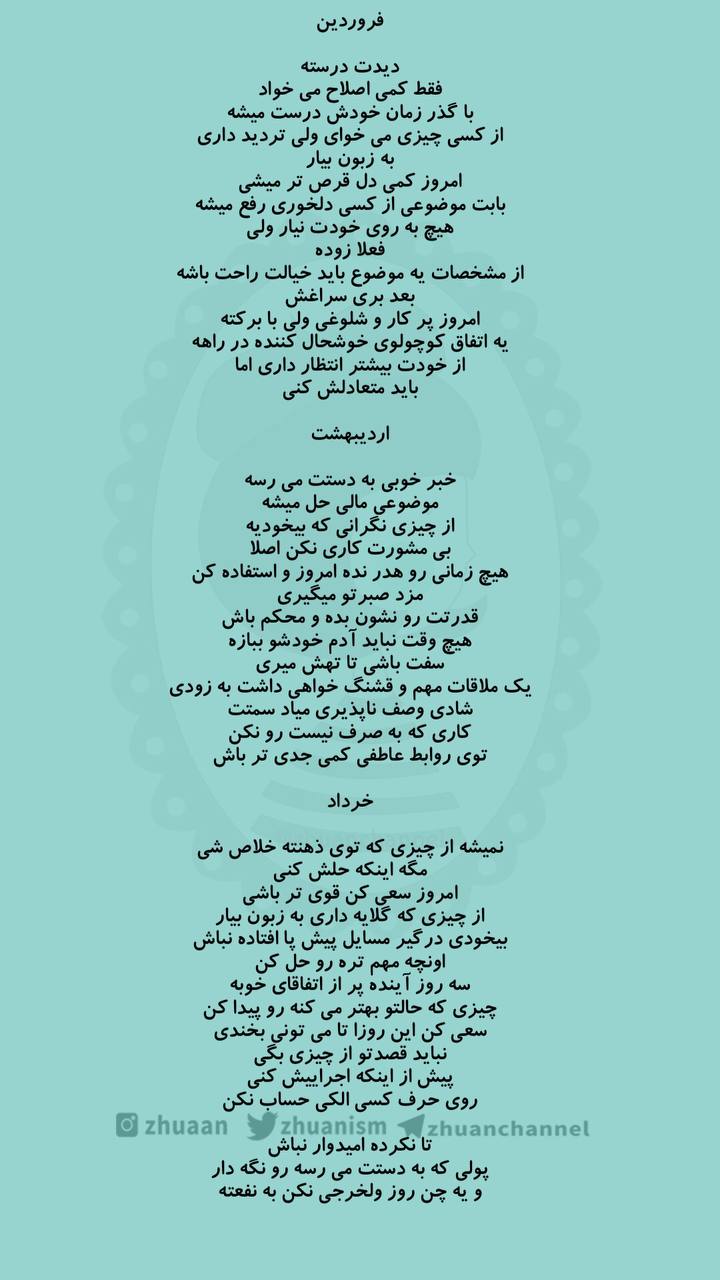 فروردین

دیدت درسته
فقط کمی اصلاح می خواد
با گذر زمان خودش درست میشه
از کسی چیزی می خوای ولی تردید داری
به زبون بیار
امروز کمی دل قرص تر میشی
بابت موضوعی از کسی دلخوری رفع میشه
هیچ به روی خودت نیار ولی
فعلا زوده
از مشخصات یه موضوع باید خیالت راحت باشه
بعد بری سراغش
امروز پر کار و شلوغی ولی با برکته
یه اتفاق کوچولوی خوشحال کننده در راهه
از خودت بیشتر انتظار داری اما
باید متعادلش کنی

اردیبهشت

خبر خوبی به دستت می رسه
موضوعی مالی حل میشه
از چیزی نگرانی که بیخودیه
بی مشورت کاری نکن اصلا
هیچ زمانی رو هدر نده امروز و استفاده کن
مزد صبرتو میگیری
قدرتت رو نشون بده و محکم باش
هیچ وقت نباید آدم خودشو ببازه
سفت باشی تا تهش میری
یک ملاقات مهم و قشنگ خواهی داشت به زودی
شادی وصف ناپذیری میاد سمتت
کاری که به صرف نیست رو نکن
توی روابط عاطفی کمی جدی تر باش

خرداد

نمیشه از چیزی که توی ذهنته خلاص شی
مگه اینکه حلش کنی
امروز سعی کن قوی تر باشی
از چیزی که گلایه داری به زبون بیار
بیخودی درگیر مسایل پیش پا افتاده نباش
اونچه مهم تره رو حل کن
سه روز آینده پر از اتفاقای خوبه
چیزی که حالتو بهتر می کنه رو پیدا کن
سعی کن این روزا تا می تونی بخندی
نباید قصدتو از چیزی بگی
پیش از اینکه اجراییش کنی
روی حرف کسی الکی حساب نکن
zhuaan zhuanism zhuanchannel
تا نکرده امیدوار نباش
پولی که به دستت می رسه رو نگه دار
و یه چن روز ولخرجی نکن به نفعته